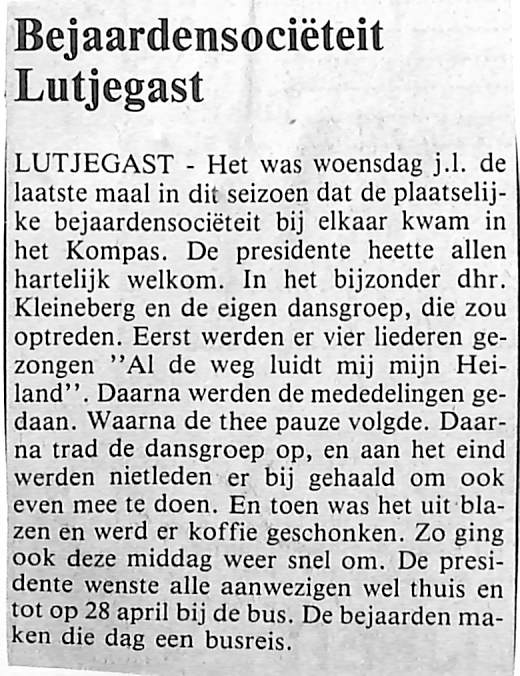 Bejaardensociëteit Lutjegast

LUTJEGAST - Het was woensdag j.l. de laatste maal in dit seizoen dat de plaatselijke bejaardensociëteit bij elkaar kwam in het Kompas. De presidente heette allen hartelijk welkom. In het bijzonder dhr. Kleineberg en de eigen dansgroep, die zou optreden. Eerst werden er vier liederen gezongen "Al de weg luidt mij mijn Heiland". Daarna werden de mededelingen gedaan. Waarna de thee pauze volgde. Daarna trad de dansgroep op, en aan het eind werden nietleden er bij gehaald om ook even mee te doen. En toen was het uit blazen en werd er koffie geschonken. Zo ging ook deze middag weer snel om. De presidente wenste alle aanwezigen wel thuis en tot op 28 april bij de bus. De bejaarden maken die dag een busreis.